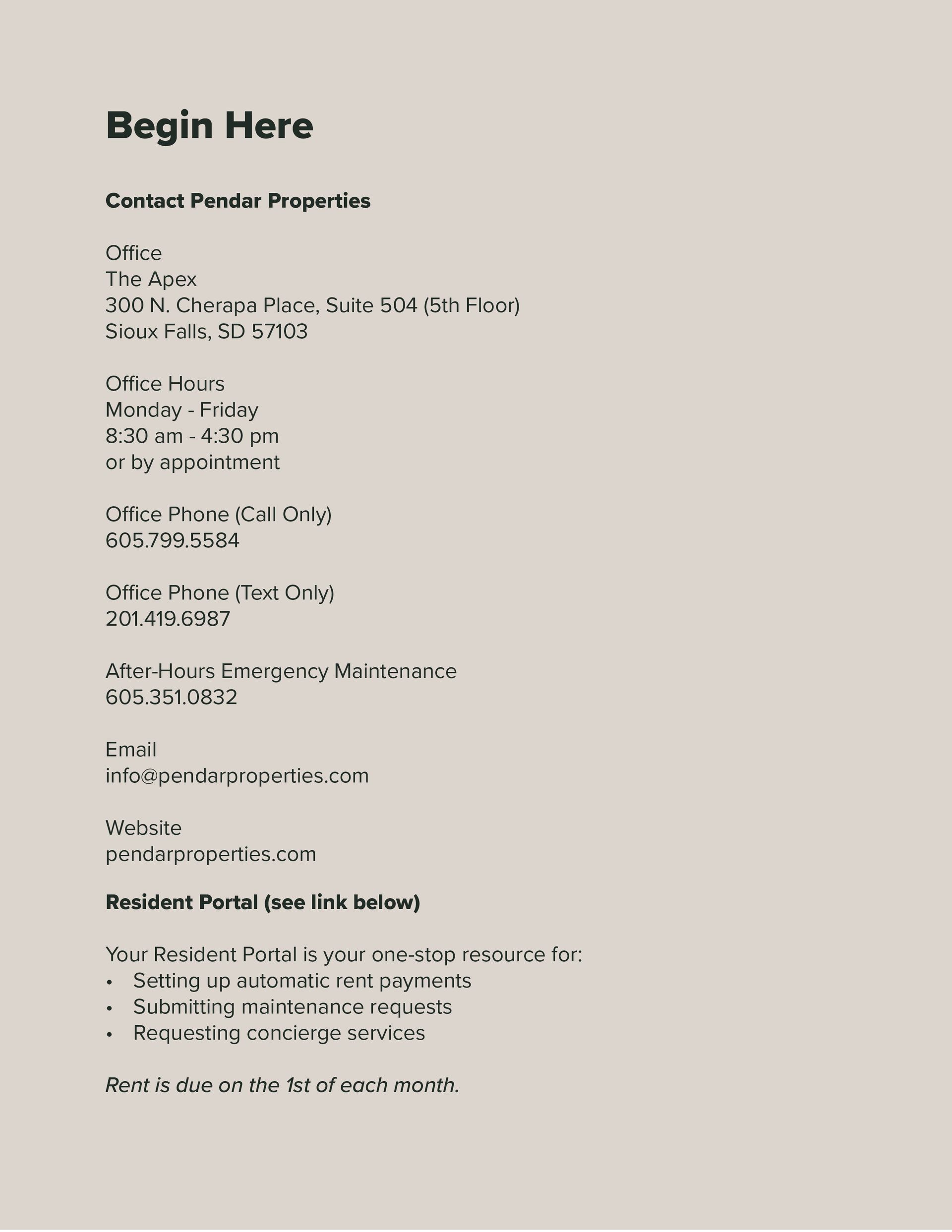 Begin Here

Contact Pendar Properties

Office
The Apex
300 N. Cherapa Place, Suite 504 (5th Floor)
Sioux Falls, SD 57103

Office Hours
Monday - Friday
8:30 am - 4:30 pm
or by appointment

Office Phone (Call Only)
605.799.5584

Office Phone (Text Only)
201.419.6987

After-Hours Emergency Maintenance
605.351.0832

Email
info@pendarproperties.com

Website
pendarproperties.com

Resident Portal (see link below)

Your Resident Portal is your one-stop resource for:
• Setting up automatic rent payments
• Submitting maintenance requests
• Requesting concierge services

Rent is due on the 1st of each month.